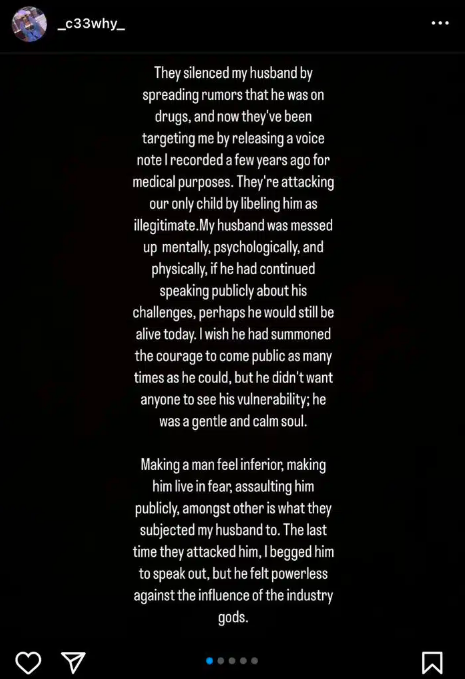 _c33why_

They silenced my husband by spreading rumors that he was on drugs, and now they've been targeting me by releasing a voice note I recorded a few years ago for medical purposes. They're attacking our only child by libeling him as illegitimate.My husband was messed up mentally, psychologically, and physically, if he had continued speaking publicly about his challenges, perhaps he would still be alive today. I wish he had summoned the courage to come public as many times as he could, but he didn't want anyone to see his vulnerability; he was a gentle and calm soul.

Making a man feel inferior, making him live in fear, assaulting him publicly, amongst other is what they subjected my husband to. The last time they attacked him, I begged him to speak out, but he felt powerless against the influence of the industry gods.